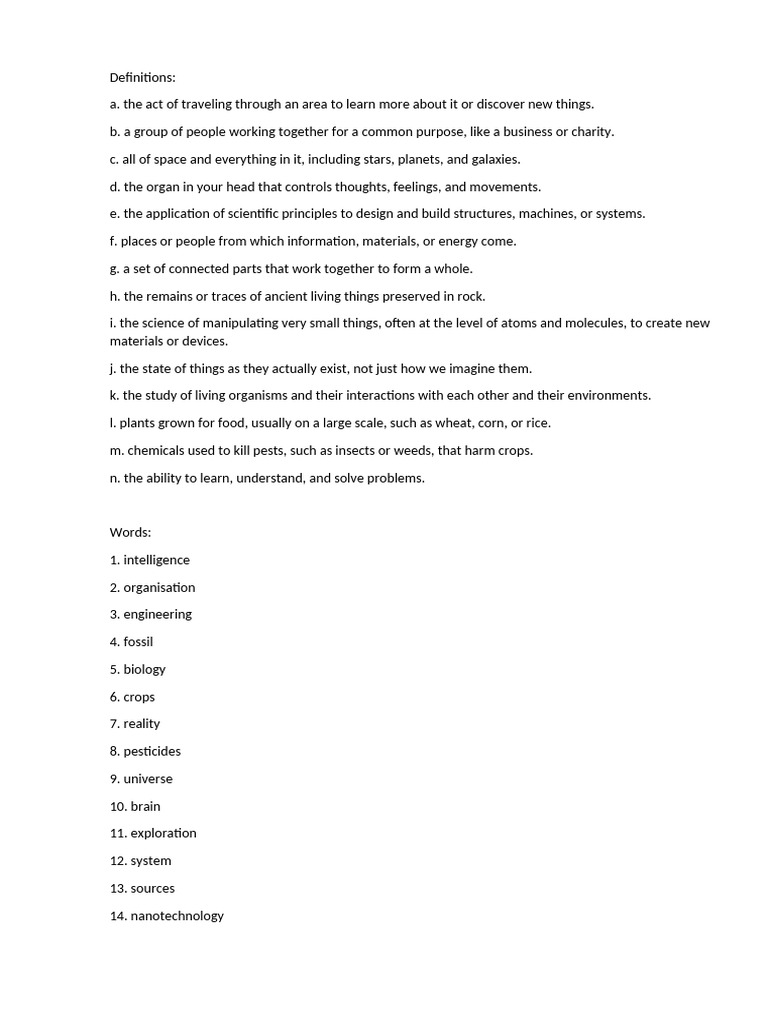 Definitions:

a. the act of traveling through an area to learn more about it or discover new things.

b. a group of people working together for a common purpose, like a business or charity.

c. all of space and everything in it, including stars, planets, and galaxies.

d. the organ in your head that controls thoughts, feelings, and movements.

e. the application of scientific principles to design and build structures, machines, or systems.

f. places or people from which information, materials, or energy come.

g. a set of connected parts that work together to form a whole.

h. the remains or traces of ancient living things preserved in rock.

i. the science of manipulating very small things, often at the level of atoms and molecules, to create new materials or devices.

j. the state of things as they actually exist, not just how we imagine them.

k. the study of living organisms and their interactions with each other and their environments.

l. plants grown for food, usually on a large scale, such as wheat, corn, or rice.

m. chemicals used to kill pests, such as insects or weeds, that harm crops.

n. the ability to learn, understand, and solve problems.

Words:

1. intelligence

2. organisation

3. engineering

4. fossil

5. biology

6. crops

7. reality

8. pesticides

9. universe

10. brain

11. exploration

12. system

13. sources

14. nanotechnology